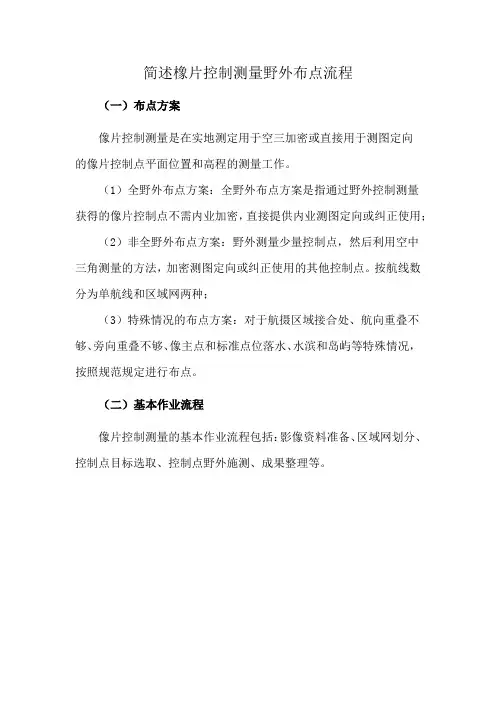 简述像片控制测量野外布点流程

（一）布点方案

像片控制测量是在实地测定用于空三加密或直接用于测图定向的像片控制点平面位置和高程的测量工作。

（1）全野外布点方案：全野外布点方案是指通过野外控制测量获得的像片控制点不需内业加密，直接提供内业测图定向或纠正使用；

（2）非全野外布点方案：野外测量少量控制点，然后利用空中三角测量的方法，加密测图定向或纠正使用的其他控制点。按航线数分为单航线和区域网两种；

（3）特殊情况的布点方案：对于航摄区域接合处、航向重叠不够、旁向重叠不够、像主点和标准点位落水、水滨和岛屿等特殊情况，按照规范规定进行布点。

（二）基本作业流程

像片控制测量的基本作业流程包括：影像资料准备、区域网划分、控制点目标选取、控制点野外施测、成果整理等。